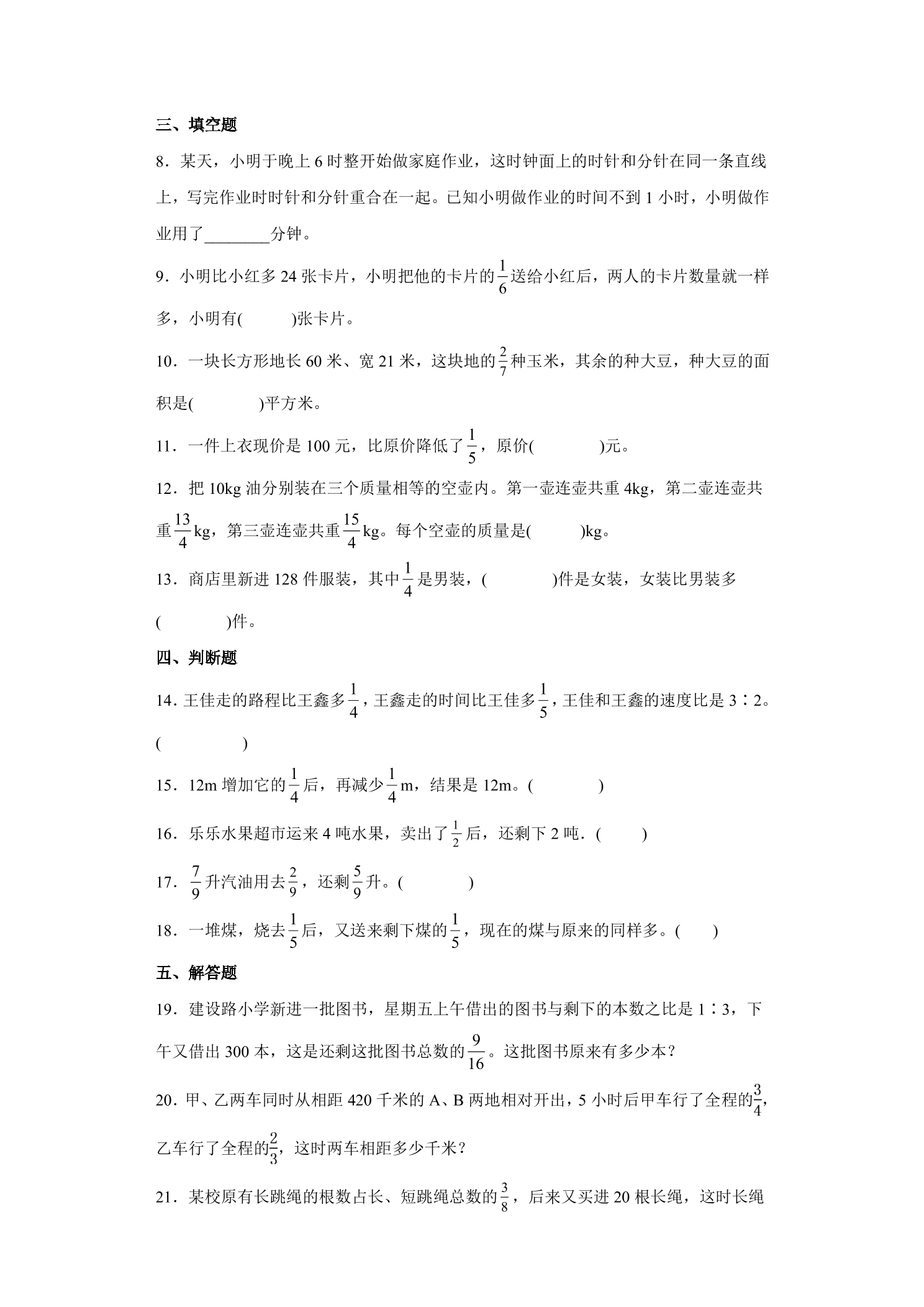 三、填空题

8．某天，小明于晚上6时整开始做家庭作业，这时钟面上的时针和分针在同一条直线上，写完作业时时针和分针重合在一起。已知小明做作业的时间不到1小时，小明做作业用了____分钟。

9．小明比小红多24张卡片，小明把他的卡片的$\frac{1}{6}$送给小红后，两人的卡片数量就一样多，小明有(　　)张卡片。

10．一块长方形地长60米、宽21米，这块地的$\frac{2}{7}$种玉米，其余的种大豆，种大豆的面积是(　　)平方米。

11．一件上衣现价是100元，比原价降低了$\frac{1}{5}$，原价(　　)元。

12．把10kg油分别装在三个质量相等的空壶内。第一壶连壶共重4kg，第二壶连壶共重$\frac{13}{4}$kg，第三壶连壶共重$\frac{15}{4}$kg。每个空壶的质量是(　　)kg。

13．商店里新进128件服装，其中$\frac{1}{4}$是男装，(　　)件是女装，女装比男装多(　　)件。

四、判断题

14．王佳走的路程比王鑫多$\frac{1}{4}$，王鑫走的时间比王佳多$\frac{1}{5}$，王佳和王鑫的速度比是3∶2。(　　)

15．12m增加它的$\frac{1}{4}$后，再减少$\frac{1}{4}$m，结果是12m。(　　)

16．乐乐水果超市运来4吨水果，卖出了$\frac{1}{2}$后，还剩下2吨．(　　)

17．$\frac{7}{9}$升汽油用去$\frac{2}{9}$，还剩$\frac{5}{9}$升。(　　)

18．一堆煤，烧去$\frac{1}{5}$后，又送来剩下煤的$\frac{1}{5}$，现在的煤与原来的同样多。(　　)

五、解答题

19．建设路小学新进一批图书，星期五上午借出的图书与剩下的本数之比是1∶3，下午又借出300本，这是还剩这批图书总数的$\frac{9}{16}$。这批图书原来有多少本？

20．甲、乙两车同时从相距420千米的A、B两地相对开出，5小时后甲车行了全程的$\frac{3}{4}$，乙车行了全程的$\frac{2}{3}$，这时两车相距多少千米？

21．某校原有长跳绳的根数占长、短跳绳总数的$\frac{3}{8}$，后来又买进20根长绳，这时长绳